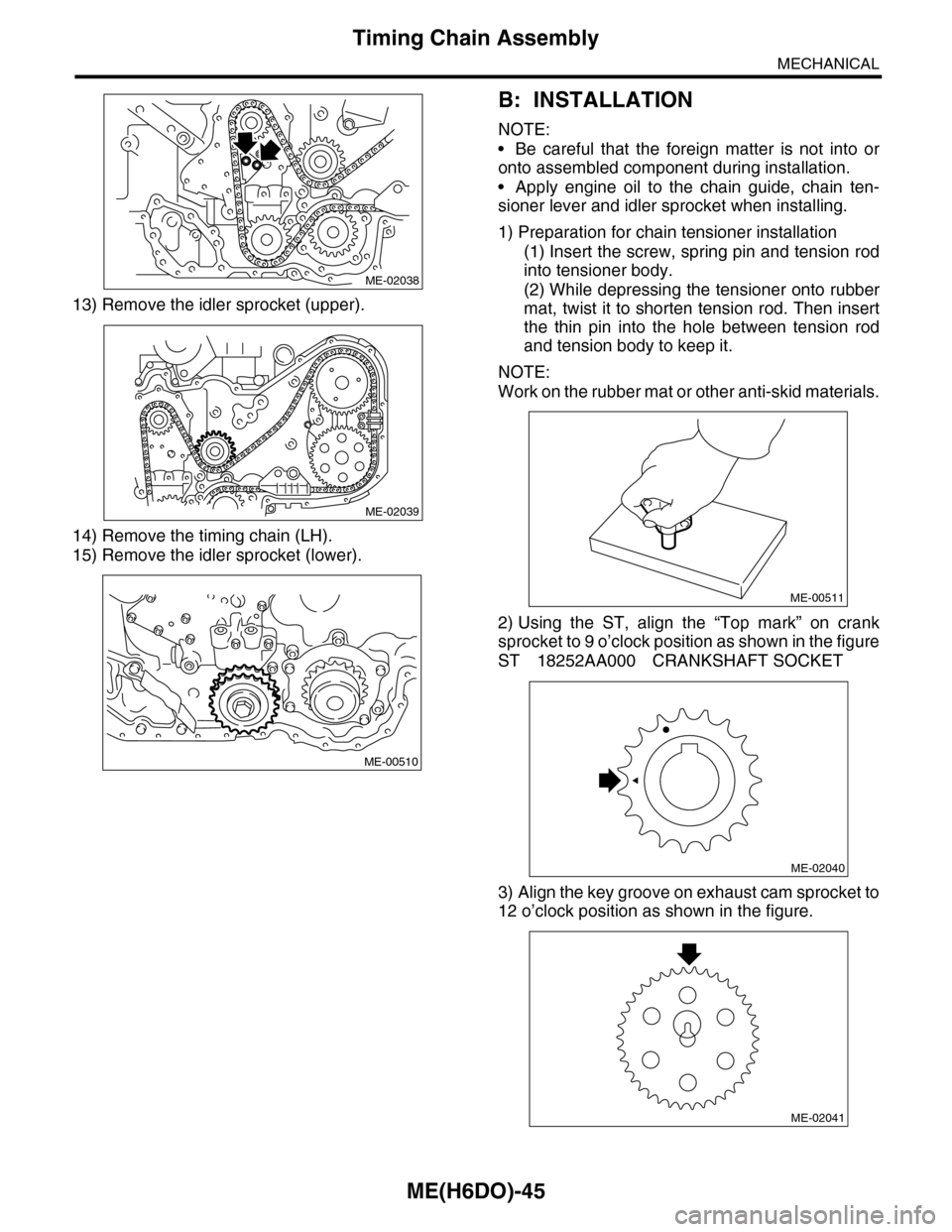 Timing Chain Assembly

MECHANICAL

ME-02038

13) Remove the idler sprocket (upper).

ME-02039

14) Remove the timing chain (LH).
15) Remove the idler sprocket (lower).

ME-00510

B: INSTALLATION

NOTE:
• Be careful that the foreign matter is not into or onto assembled component during installation.
• Apply engine oil to the chain guide, chain tensioner lever and idler sprocket when installing.

1) Preparation for chain tensioner installation
(1) Insert the screw, spring pin and tension rod into tensioner body.
(2) While depressing the tensioner onto rubber mat, twist it to shorten tension rod. Then insert the thin pin into the hole between tension rod and tension body to keep it.

NOTE:
Work on the rubber mat or other anti-skid materials.

ME-00511

2) Using the ST, align the “Top mark” on crank sprocket to 9 o’clock position as shown in the figure
ST 18252AA000 CRANKSHAFT SOCKET

ME-02040

3) Align the key groove on exhaust cam sprocket to 12 o’clock position as shown in the figure.

ME-02041

ME(H6DO)-45

carmanualsonline.info